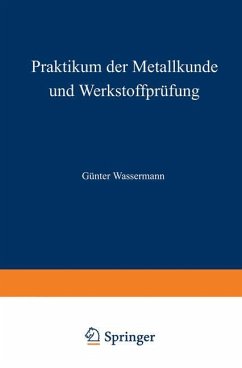 Praktikum der Metallkunde und Werkstoffprüfung

Günter Wassermann

Springer